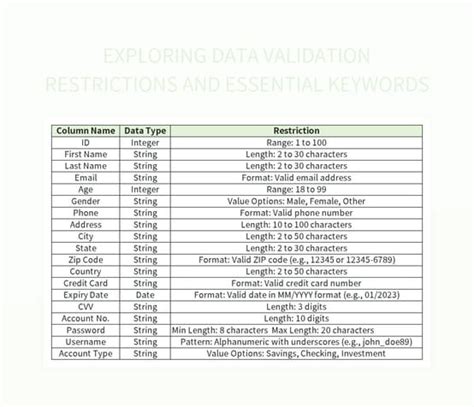 EXPLORING DATA VALIDATION RESTRICTIONS AND ESSENTIAL KEYWORDS

| Column Name | Data Type | Restriction |
|---|---|---|
| ID | Integer | Range: 1 to 100 |
| First Name | String | Length: 2 to 30 characters |
| Last Name | String | Length: 2 to 30 characters |
| Email | String | Format: Valid email address |
| Age | Integer | Range: 18 to 99 |
| Gender | String | Value Options: Male, Female, Other |
| Phone | String | Format: Valid phone number |
| Address | String | Length: 10 to 100 characters |
| City | String | Length: 2 to 50 characters |
| State | String | Length: 2 to 30 characters |
| Zip Code | String | Format: Valid ZIP code (e.g., 12345 or 12345-6789) |
| Country | String | Length: 2 to 50 characters |
| Credit Card | String | Format: Valid credit card number |
| Expiry Date | Date | Format: Valid date in MM/YYYY format (e.g., 01/2023) |
| CVV | String | Length: 3 digits |
| Account No. | String | Length: 10 digits |
| Password | String | Min Length: 8 characters Max Length: 20 characters |
| Username | String | Pattern: Alphanumeric with underscores (e.g., john_doe89) |
| Account Type | String | Value Options: Savings, Checking, Investment |